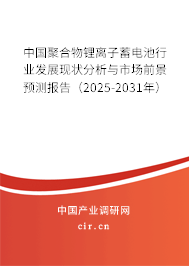 中国聚合物锂离子蓄电池行业发展现状分析与市场前景预测报告（2025-2031年）

中国产业调研网

cir.cn